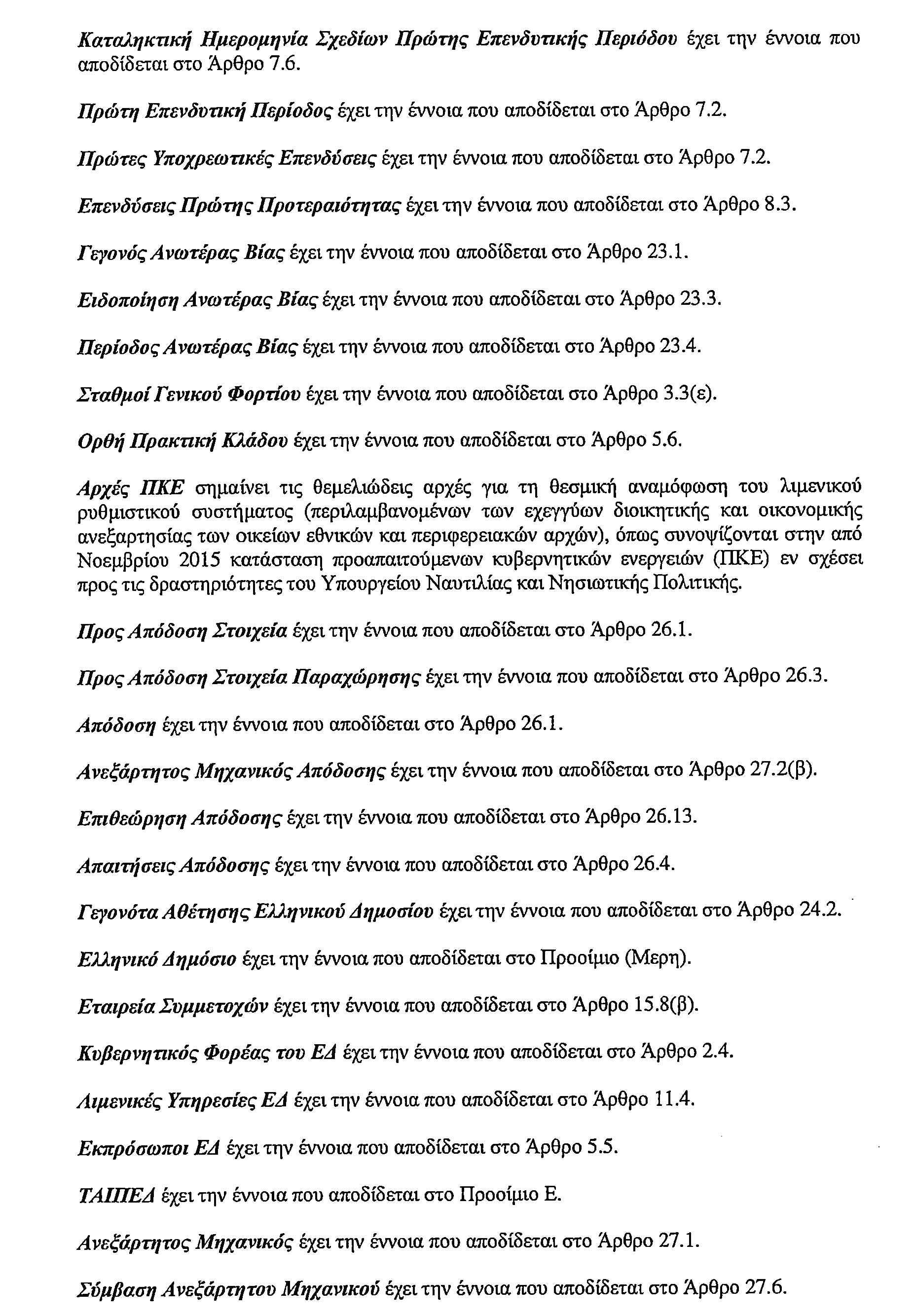 Καταληκτική Ημερομηνία Σχεδίων Πρώτης Επενδυτικής Περιόδου έχει την έννοια που αποδίδεται στο Άρθρο 7.6.

Πρώτη Επενδυτική Περίοδος έχει την έννοια που αποδίδεται στο Άρθρο 7.2.

Πρώτες Υποχρεωτικές Επενδύσεις έχει την έννοια που αποδίδεται στο Άρθρο 7.2.

Επενδύσεις Πρώτης Προτεραιότητας έχει την έννοια που αποδίδεται στο Άρθρο 8.3.

Γεγονός Ανωτέρας Βίας έχει την έννοια που αποδίδεται στο Άρθρο 23.1.

Ειδοποίηση Ανωτέρας Βίας έχει την έννοια που αποδίδεται στο Άρθρο 23.3.

Περίοδος Ανωτέρας Βίας έχει την έννοια που αποδίδεται στο Άρθρο 23.4.

Σταθμοί Γενικού Φορτίου έχει την έννοια που αποδίδεται στο Άρθρο 3.3(ε).

Ορθή Πρακτική Κλάδου έχει την έννοια που αποδίδεται στο Άρθρο 5.6.

Αρχές ΠΚΕ σημαίνει τις θεμελιώδεις αρχές για τη θεσμική αναμόφωση του λιμενικού ρυθμιστικού συστήματος (περιλαμβανομένων των εχεγγύων διοικητικής και οικονομικής ανεξαρτησίας των οικείων εθνικών και περιφερειακών αρχών), όπως συνοψίζονται στην από Νοεμβρίου 2015 κατάσταση προαπαιτούμενων κυβερνητικών ενεργειών (ΠΚΕ) εν σχέσει προς τις δραστηριότητες του Υπουργείου Ναυτιλίας και Νησιωτικής Πολιτικής.

Προς Απόδοση Στοιχεία έχει την έννοια που αποδίδεται στο Άρθρο 26.1.

Προς Απόδοση Στοιχεία Παραχώρησης έχει την έννοια που αποδίδεται στο Άρθρο 26.3.

Απόδοση έχει την έννοια που αποδίδεται στο Άρθρο 26.1.

Ανεξάρτητος Μηχανικός Απόδοσης έχει την έννοια που αποδίδεται στο Άρθρο 27.2(β).

Επιθεώρηση Απόδοσης έχει την έννοια που αποδίδεται στο Άρθρο 26.13.

Απαιτήσεις Απόδοσης έχει την έννοια που αποδίδεται στο Άρθρο 26.4.

Γεγονότα Αθέτησης Ελληνικού Δημοσίου έχει την έννοια που αποδίδεται στο Άρθρο 24.2.

Ελληνικό Δημόσιο έχει την έννοια που αποδίδεται στο Προοίμιο (Μερη).

Εταιρεία Συμμετοχών έχει την έννοια που αποδίδεται στο Άρθρο 15.8(β).

Κυβερνητικός Φορέας του ΕΔ έχει την έννοια που αποδίδεται στο Άρθρο 2.4.

Λιμενικές Υπηρεσίες ΕΔ έχει την έννοια που αποδίδεται στο Άρθρο 11.4.

Εκπρόσωποι ΕΔ έχει την έννοια που αποδίδεται στο Άρθρο 5.5.

ΤΑΙΠΕΔ έχει την έννοια που αποδίδεται στο Προοίμιο Ε.

Ανεξάρτητος Μηχανικός έχει την έννοια που αποδίδεται στο Άρθρο 27.1.

Σύμβαση Ανεξάρτητου Μηχανικού έχει την έννοια που αποδίδεται στο Άρθρο 27.6.